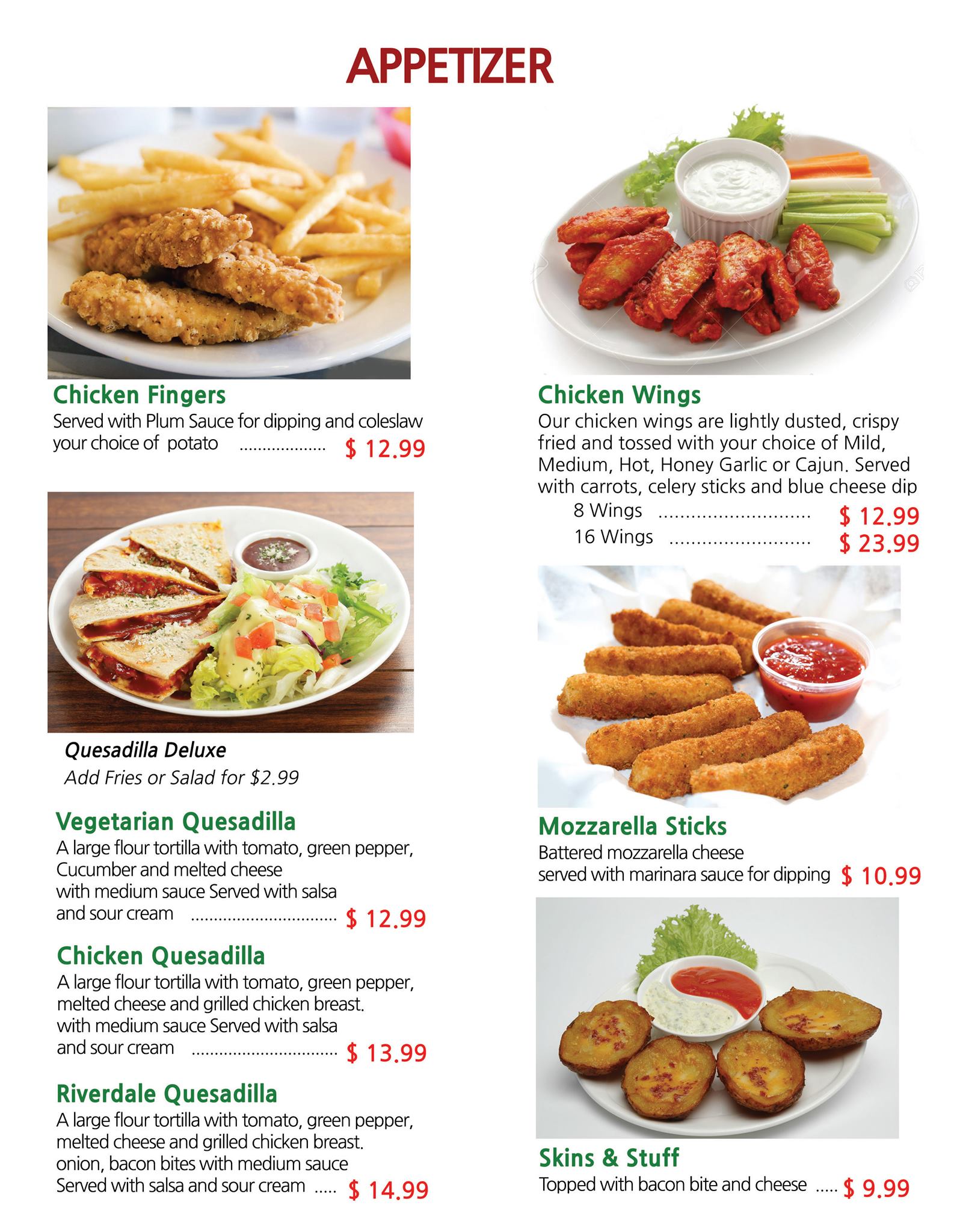 APPETIZER

Chicken Fingers

Served with Plum Sauce for dipping and coleslaw your choice of potato $ 12.99

Quesadilla Deluxe

Add Fries or Salad for $2.99

Vegetarian Quesadilla

A large flour tortilla with tomato, green pepper, Cucumber and melted cheese with medium sauce Served with salsa and sour cream $ 12.99

Chicken Quesadilla

A large flour tortilla with tomato, green pepper, melted cheese and grilled chicken breast. with medium sauce Served with salsa and sour cream $ 13.99

Riverdale Quesadilla

A large flour tortilla with tomato, green pepper, melted cheese and grilled chicken breast. onion, bacon bites with medium sauce Served with salsa and sour cream $ 14.99

Chicken Wings

Our chicken wings are lightly dusted, crispy fried and tossed with your choice of Mild, Medium, Hot, Honey Garlic or Cajun. Served with carrots, celery sticks and blue cheese dip

8 Wings $ 12.99
16 Wings $ 23.99

Mozzarella Sticks

Battered mozzarella cheese served with marinara sauce for dipping $ 10.99

Skins & Stuff

Topped with bacon bite and cheese $ 9.99